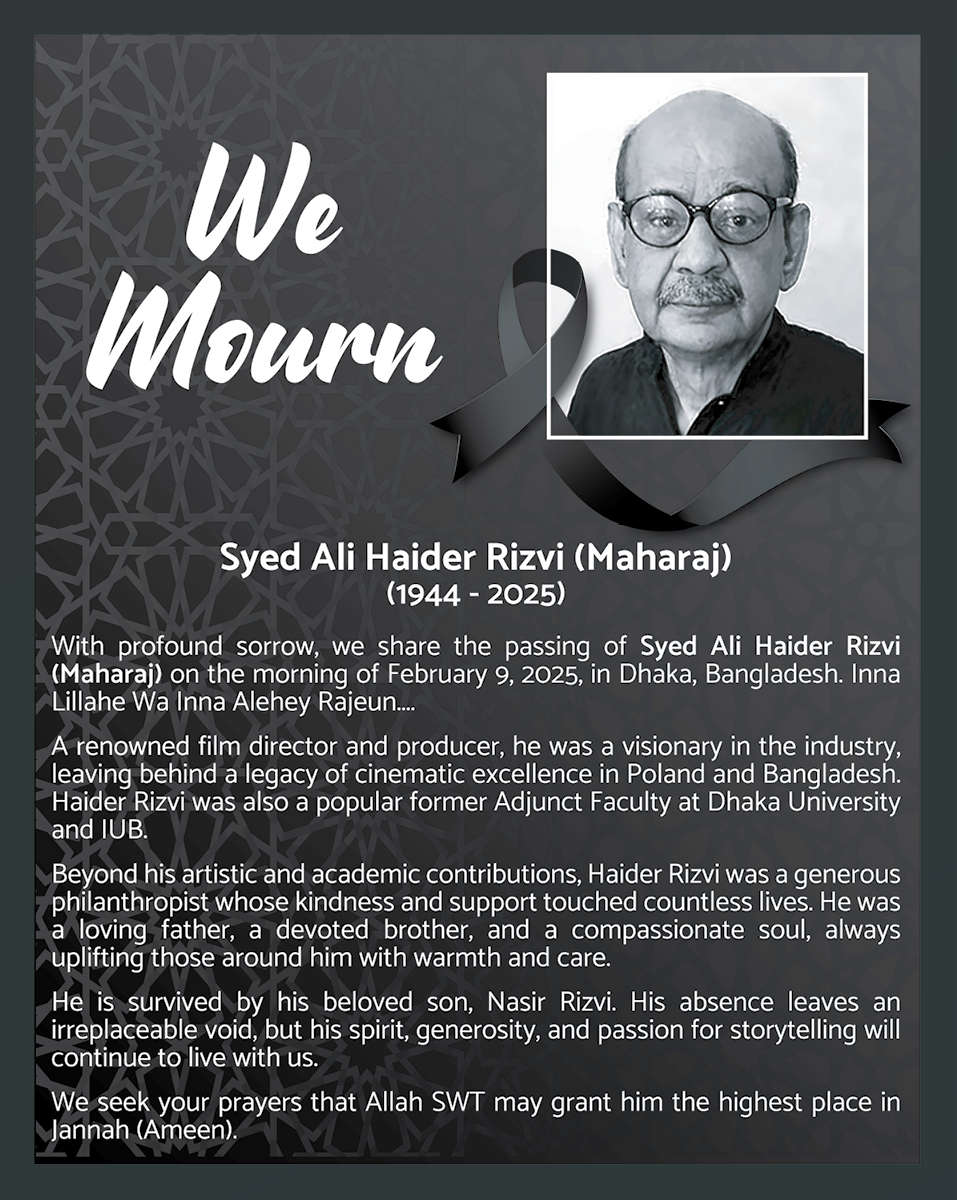 We Mourn

Syed Ali Haider Rizvi (Maharaj)
(1944 - 2025)

With profound sorrow, we share the passing of Syed Ali Haider Rizvi (Maharaj) on the morning of February 9, 2025, in Dhaka, Bangladesh. Inna Lillahe Wa Inna Alehey Rajeun....

A renowned film director and producer, he was a visionary in the industry, leaving behind a legacy of cinematic excellence in Poland and Bangladesh. Haider Rizvi was also a popular former Adjunct Faculty at Dhaka University and IUB.

Beyond his artistic and academic contributions, Haider Rizvi was a generous philanthropist whose kindness and support touched countless lives. He was a loving father, a devoted brother, and a compassionate soul, always uplifting those around him with warmth and care.

He is survived by his beloved son, Nasir Rizvi. His absence leaves an irreplaceable void, but his spirit, generosity, and passion for storytelling will continue to live with us.

We seek your prayers that Allah SWT may grant him the highest place in Jannah (Ameen).